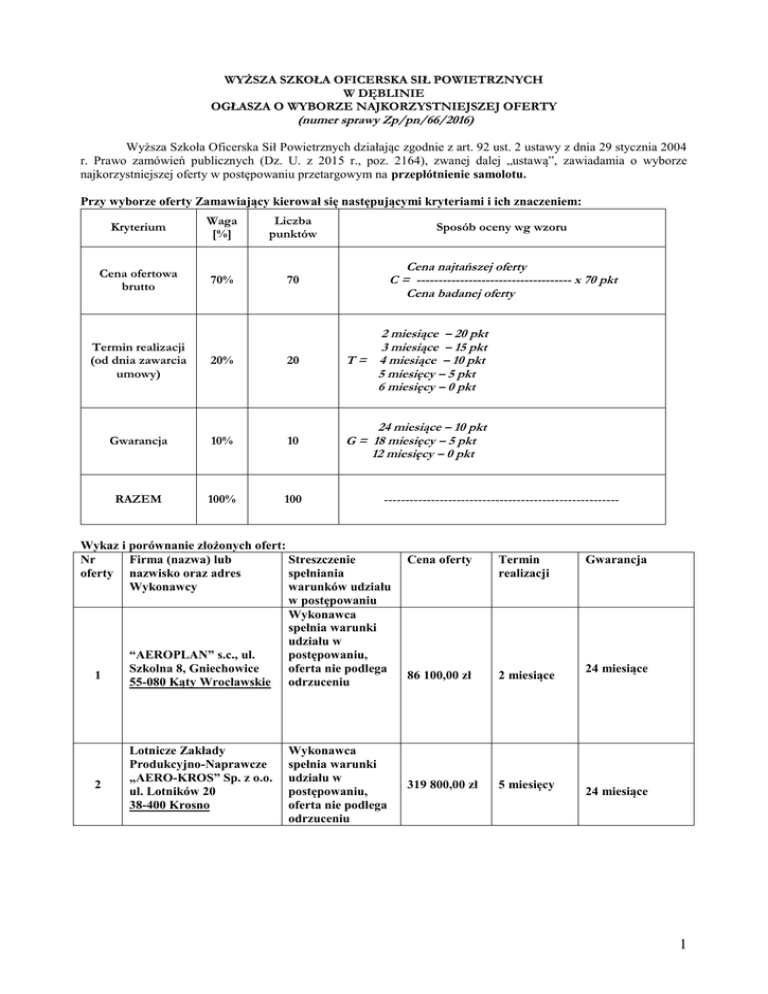 WYŻSZA SZKOŁA OFICERSKA SIŁ POWIETRZNYCH
W DĘBLINIE
OGŁASZA O WYBORZE NAJKORZYSTNIEJSZEJ OFERTY
(numer sprawy Zp/pn/66/2016)

Wyższa Szkoła Oficerska Sił Powietrznych działając zgodnie z art. 92 ust. 2 ustawy z dnia 29 stycznia 2004 r. Prawo zamówień publicznych (Dz. U. z 2015 r., poz. 2164), zwanej dalej „ustawą", zawiadamia o wyborze najkorzystniejszej oferty w postępowaniu przetargowym na przepłótnienie samolotu.

Przy wyborze oferty Zamawiający kierował się następującymi kryteriami i ich znaczeniem:

| Kryterium | Waga [%] | Liczba punktów | Sposób oceny wg wzoru |
|---|---|---|---|
| Cena ofertowa brutto | 70% | 70 | Cena najtańszej oferty C = ------------------------------------ x 70 pkt Cena badanej oferty |
| Termin realizacji (od dnia zawarcia umowy) | 20% | 20 | 2 miesiące – 20 pkt 3 miesiące – 15 pkt T = 4 miesiące – 10 pkt 5 miesięcy – 5 pkt 6 miesięcy – 0 pkt |
| Gwarancja | 10% | 10 | 24 miesiące – 10 pkt G = 18 miesięcy – 5 pkt 12 miesięcy – 0 pkt |
| RAZEM | 100% | 100 | ------------------------------------------------------ |

Wykaz i porównanie złożonych ofert:

| Nr oferty | Firma (nazwa) lub nazwisko oraz adres Wykonawcy | Streszczenie spełniania warunków udziału w postępowaniu | Cena oferty | Termin realizacji | Gwarancja |
|---|---|---|---|---|---|
| 1 | "AEROPLAN" s.c., ul. Szkolna 8, Gniechowice 55-080 Kąty Wrocławskie | Wykonawca spełnia warunki udziału w postępowaniu, oferta nie podlega odrzuceniu | 86 100,00 zł | 2 miesiące | 24 miesiące |
| 2 | Lotnicze Zakłady Produkcyjno-Naprawcze „AERO-KROS" Sp. z o.o. ul. Lotników 20 38-400 Krosno | Wykonawca spełnia warunki udziału w postępowaniu, oferta nie podlega odrzuceniu | 319 800,00 zł | 5 miesięcy | 24 miesiące |

1